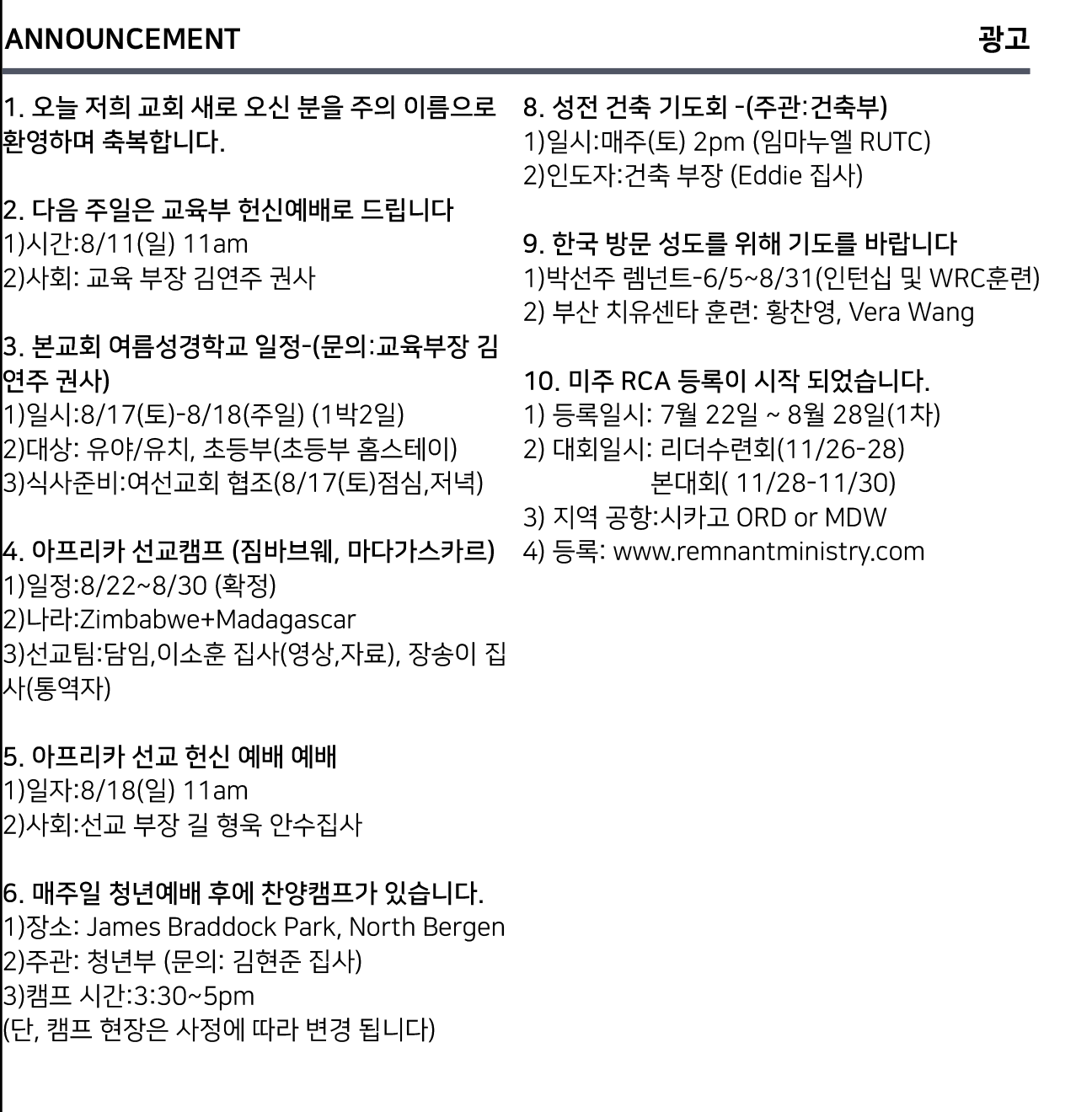 ANNOUNCEMENT 광고

1. 오늘 저희 교회 새로 오신 분을 주의 이름으로 환영하며 축복합니다.

2. 다음 주일은 교육부 헌신예배로 드립니다
1)시간:8/11(일) 11am
2)사회: 교육 부장 김연주 권사

3. 본교회 여름성경학교 일정-(문의:교육부장 김연주 권사)
1)일시:8/17(토)-8/18(주일) (1박2일)
2)대상: 유야/유치, 초등부(초등부 홈스테이)
3)식사준비:여선교회 협조(8/17(토)점심,저녁)

4. 아프리카 선교캠프 (짐바브웨, 마다가스카르)
1)일정:8/22~8/30 (확정)
2)나라:Zimbabwe+Madagascar
3)선교팀:담임,이소훈 집사(영상,자료), 장송이 집사(통역자)

5. 아프리카 선교 헌신 예배 예배
1)일자:8/18(일) 11am
2)사회:선교 부장 길 형욱 안수집사

6. 매주일 청년예배 후에 찬양캠프가 있습니다.
1)장소: James Braddock Park, North Bergen
2)주관: 청년부 (문의: 김현준 집사)
3)캠프 시간:3:30~5pm
(단, 캠프 현장은 사정에 따라 변경 됩니다)

8. 성전 건축 기도회 -(주관:건축부)
1)일시:매주(토) 2pm (임마누엘 RUTC)
2)인도자:건축 부장 (Eddie 집사)

9. 한국 방문 성도를 위해 기도를 바랍니다
1)박선주 렘넌트-6/5~8/31(인턴십 및 WRC훈련)
2) 부산 치유센타 훈련: 황찬영, Vera Wang

10. 미주 RCA 등록이 시작 되었습니다.
1) 등록일시: 7월 22일 ~ 8월 28일(1차)
2) 대회일시: 리더수련회(11/26-28)
본대회( 11/28-11/30)
3) 지역 공항:시카고 ORD or MDW
4) 등록: www.remnantministry.com